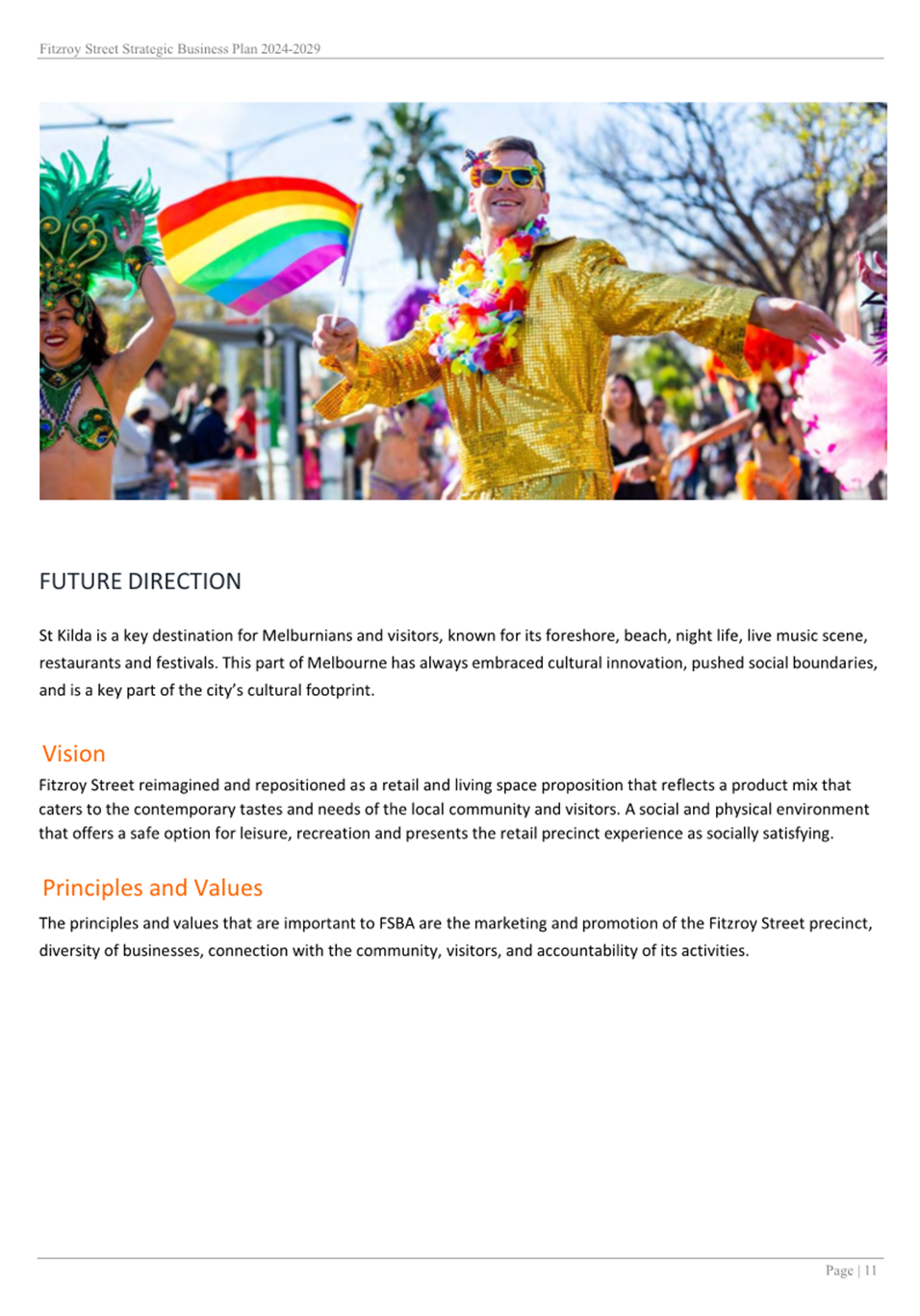 Fitzroy Street Strategic Business Plan 2024-2029

FUTURE DIRECTION

St Kilda is a key destination for Melburnians and visitors, known for its foreshore, beach, night life, live music scene, restaurants and festivals. This part of Melbourne has always embraced cultural innovation, pushed social boundaries, and is a key part of the city's cultural footprint.

Vision

Fitzroy Street reimagined and repositioned as a retail and living space proposition that reflects a product mix that caters to the contemporary tastes and needs of the local community and visitors. A social and physical environment that offers a safe option for leisure, recreation and presents the retail precinct experience as socially satisfying.

Principles and Values

The principles and values that are important to FSBA are the marketing and promotion of the Fitzroy Street precinct, diversity of businesses, connection with the community, visitors, and accountability of its activities.

Page | 11